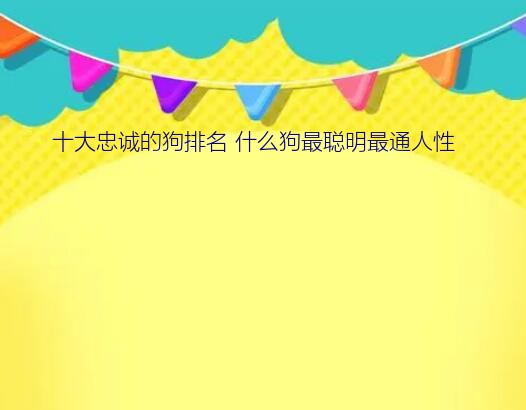 十大忠诚的狗排名 什么狗最聪明最通人性